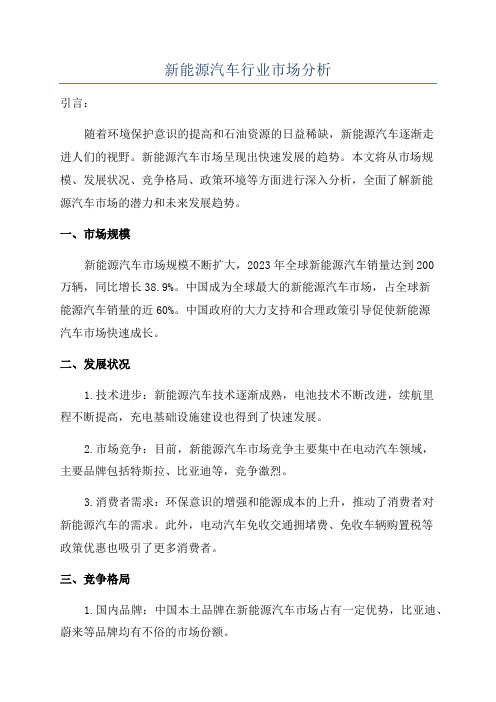 新能源汽车行业市场分析

引言：

随着环境保护意识的提高和石油资源的日益稀缺，新能源汽车逐渐走进人们的视野。新能源汽车市场呈现出快速发展的趋势。本文将从市场规模、发展状况、竞争格局、政策环境等方面进行深入分析，全面了解新能源汽车市场的潜力和未来发展趋势。

一、市场规模

新能源汽车市场规模不断扩大，2023年全球新能源汽车销量达到200万辆，同比增长38.9%。中国成为全球最大的新能源汽车市场，占全球新能源汽车销量的近60%。中国政府的大力支持和合理政策引导促使新能源汽车市场快速成长。

二、发展状况

1.技术进步：新能源汽车技术逐渐成熟，电池技术不断改进，续航里程不断提高，充电基础设施建设也得到了快速发展。

2.市场竞争：目前，新能源汽车市场竞争主要集中在电动汽车领域，主要品牌包括特斯拉、比亚迪等，竞争激烈。

3.消费者需求：环保意识的增强和能源成本的上升，推动了消费者对新能源汽车的需求。此外，电动汽车免收交通拥堵费、免收车辆购置税等政策优惠也吸引了更多消费者。

三、竞争格局

1.国内品牌：中国本土品牌在新能源汽车市场占有一定优势，比亚迪、蔚来等品牌均有不俗的市场份额。